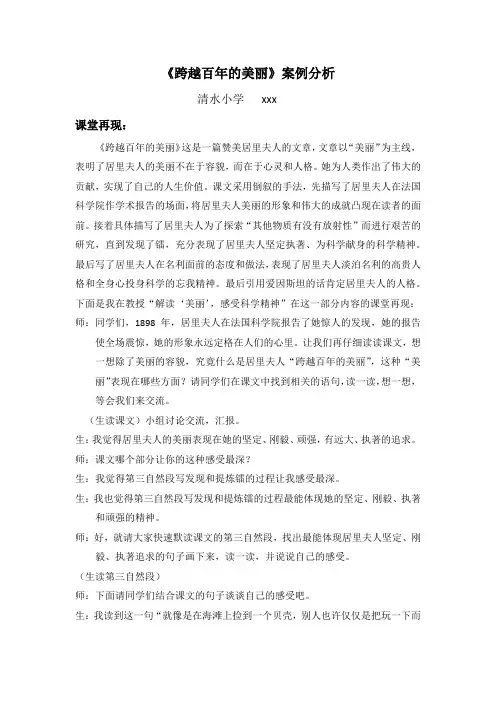 《跨越百年的美丽》案例分析

清水小学　xxx

课堂再现：

《跨越百年的美丽》这是一篇赞美居里夫人的文章，文章以“美丽”为主线，表明了居里夫人的美丽不在于容貌，而在于心灵和人格。她为人类作出了伟大的贡献，实现了自己的人生价值。课文采用倒叙的手法，先描写了居里夫人在法国科学院作学术报告的场面，将居里夫人美丽的形象和伟大的成就凸现在读者的面前。接着具体描写了居里夫人为了探索“其他物质有没有放射性”而进行艰苦的研究，直到发现了镭，充分表现了居里夫人坚定执著、为科学献身的科学精神。最后写了居里夫人在名利面前的态度和做法，表现了居里夫人淡泊名利的高贵人格和全身心投身科学的忘我精神。最后引用爱因斯坦的话肯定居里夫人的人格。下面是我在教授“解读‘美丽’，感受科学精神”在这一部分内容的课堂再现：

师：同学们，1898 年，居里夫人在法国科学院报告了她惊人的发现，她的报告使全场震惊，她的形象永远定格在人们的心里。让我们再仔细读读课文，想一想除了美丽的容貌，究竟什么是居里夫人“跨越百年的美丽”，这种“美丽”表现在哪些方面？请同学们在课文中找到相关的语句，读一读，想一想，等会我们来交流。

（生读课文）小组讨论交流，汇报。

生：我觉得居里夫人的美丽表现在她的坚定、刚毅、顽强，有远大、执著的追求。

师：课文哪个部分让你的这种感受最深？

生：我觉得第三自然段写发现和提炼镭的过程让我感受最深。

生：我也觉得第三自然段写发现和提炼镭的过程最能体现她的坚定、刚毅、执著和顽强的精神。

师：好，就请大家快速默读课文的第三自然段，找出最能体现居里夫人坚定、刚毅、执著追求的句子画下来，读一读，并说说自己的感受。

（生读第三自然段）

师：下面请同学们结合课文的句子谈谈自己的感受吧。

生：我读到这一句“就像是在海滩上捡到一个贝壳，别人也许仅仅是把玩一下而